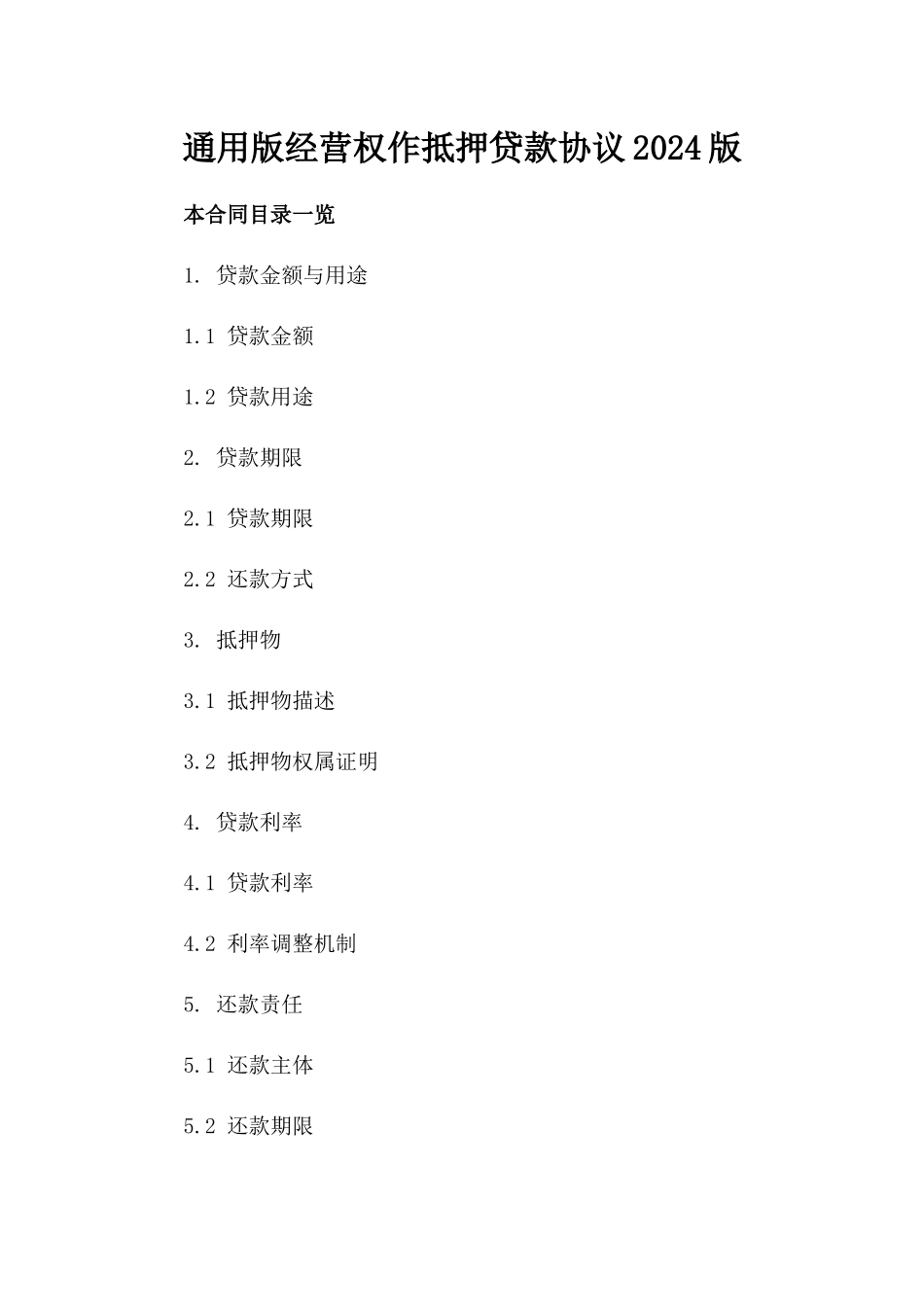 通用版经营权作抵押贷款协议2024版

本合同目录一览

1. 贷款金额与用途

1.1 贷款金额

1.2 贷款用途

2. 贷款期限

2.1 贷款期限

2.2 还款方式

3. 抵押物

3.1 抵押物描述

3.2 抵押物权属证明

4. 贷款利率

4.1 贷款利率

4.2 利率调整机制

5. 还款责任

5.1 还款主体

5.2 还款期限